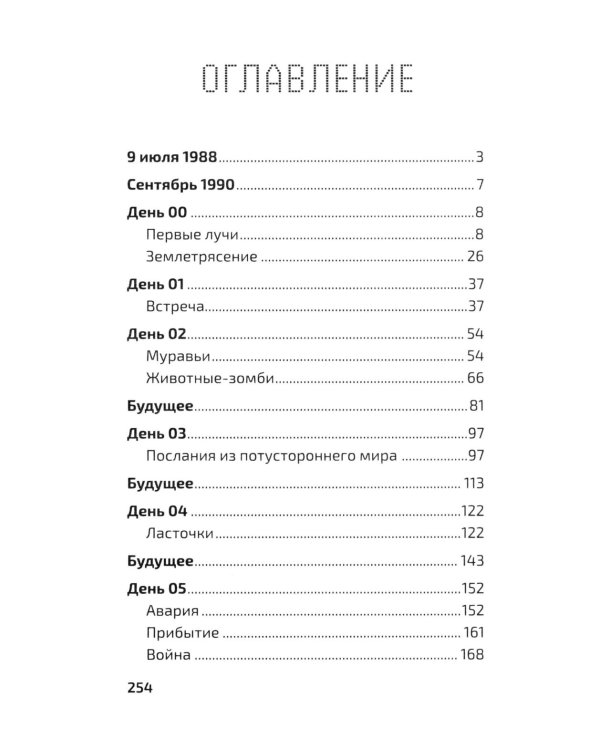 ОГЛАВЛЕНИЕ

9 июля 1988 3

Сентябрь 1990 7

День 00 8
Первые лучи 8
Землетрясение 26

День 01 37
Встреча 37

День 02 54
Муравьи 54
Животные-зомби 66

Будущее 81

День 03 97
Послания из потустороннего мира 97

Будущее 113

День 04 122
Ласточки 122

Будущее 143

День 05 152
Авария 152
Прибытие 161
Война 168

254